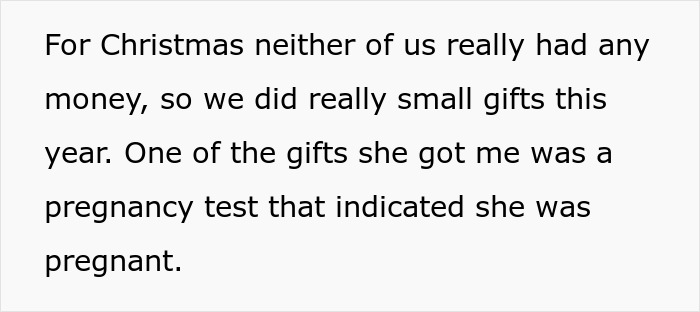 For Christmas neither of us really had any money, so we did really small gifts this year. One of the gifts she got me was a pregnancy test that indicated she was pregnant.